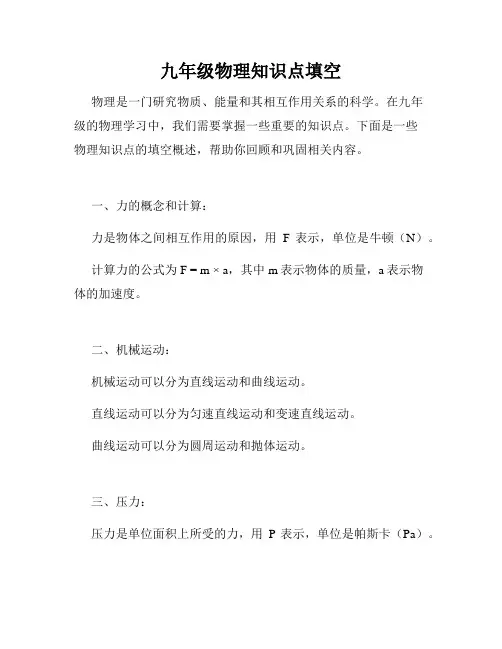 九年级物理知识点填空

物理是一门研究物质、能量和其相互作用关系的科学。在九年级的物理学习中，我们需要掌握一些重要的知识点。下面是一些物理知识点的填空概述，帮助你回顾和巩固相关内容。

一、力的概念和计算：

力是物体之间相互作用的原因，用 F 表示，单位是牛顿（N）。

计算力的公式为 $F = m \times a$，其中 m 表示物体的质量，a 表示物体的加速度。

二、机械运动：

机械运动可以分为直线运动和曲线运动。

直线运动可以分为匀速直线运动和变速直线运动。

曲线运动可以分为圆周运动和抛体运动。

三、压力：

压力是单位面积上所受的力，用 P 表示，单位是帕斯卡（Pa）。